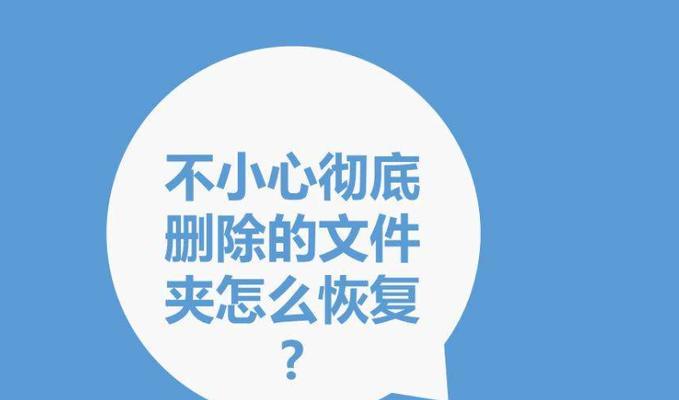 不小心彻底删除的文件夹怎么恢复？